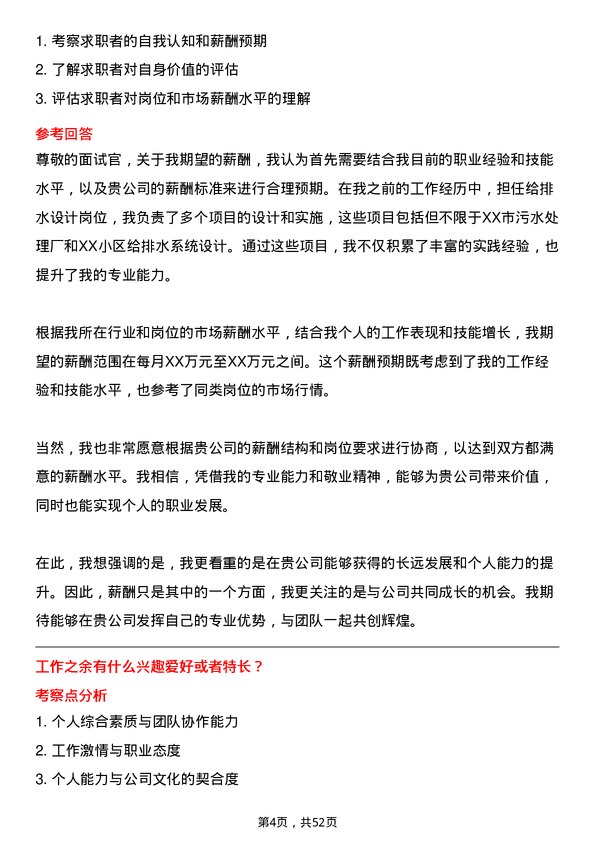 1. 考察求职者的自我认知和薪酬预期
2. 了解求职者对自身价值的评估
3. 评估求职者对岗位和市场薪酬水平的理解

参考回答

尊敬的面试官，关于我期望的薪酬，我认为首先需要结合我目前的职业经验和技能水平，以及贵公司的薪酬标准来进行合理预期。在我之前的工作经历中，担任给排水设计岗位，我负责了多个项目的设计和实施，这些项目包括但不限于XX市污水处理厂和XX小区给排水系统设计。通过这些项目，我不仅积累了丰富的实践经验，也提升了我的专业能力。

根据我所在行业和岗位的市场薪酬水平，结合我个人的工作表现和技能增长，我期望的薪酬范围在每月XX万元至XX万元之间。这个薪酬预期既考虑到了我的工作经验和技能水平，也参考了同类岗位的市场行情。

当然，我也非常愿意根据贵公司的薪酬结构和岗位要求进行协商，以达到双方都满意的薪酬水平。我相信，凭借我的专业能力和敬业精神，能够为贵公司带来价值，同时也能实现个人的职业发展。

在此，我想强调的是，我更看重的是在贵公司能够获得的长远发展和个人能力的提升。因此，薪酬只是其中的一个方面，我更关注的是与公司共同成长的机会。我期待能够在贵公司发挥自己的专业优势，与团队一起共创辉煌。

工作之余有什么兴趣爱好或者特长？

考察点分析

1. 个人综合素质与团队协作能力
2. 工作激情与职业态度
3. 个人能力与公司文化的契合度

第4页，共52页